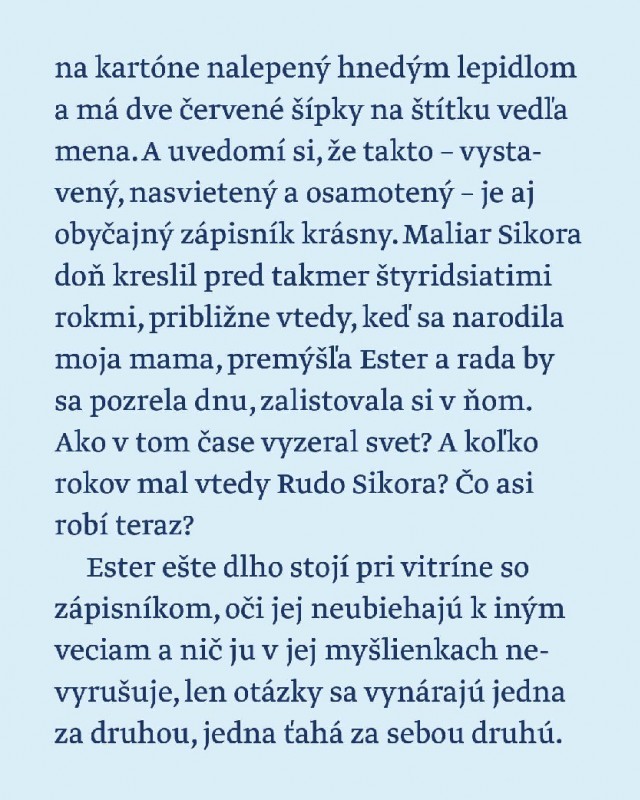 na kartóne nalepený hnedým lepidlom a má dve červené šípky na štítku vedľa mena. A uvedomí si, že takto – vystavený, nasvietený a osamotený – je aj obyčajný zápisník krásny. Maliar Sikora doň kreslil pred takmer štyridsiatimi rokmi, približne vtedy, keď sa narodila moja mama, premýšľa Ester a rada by sa pozrela dnu, zalistovala si v ňom. Ako v tom čase vyzeral svet? A koľko rokov mal vtedy Rudo Sikora? Čo asi robí teraz?

Ester ešte dlho stojí pri vitríne so zápisníkom, oči jej neubiehajú k iným veciam a nič ju v jej myšlienkach nevyrušuje, len otázky sa vynárajú jedna za druhou, jedna ťahá za sebou druhú.